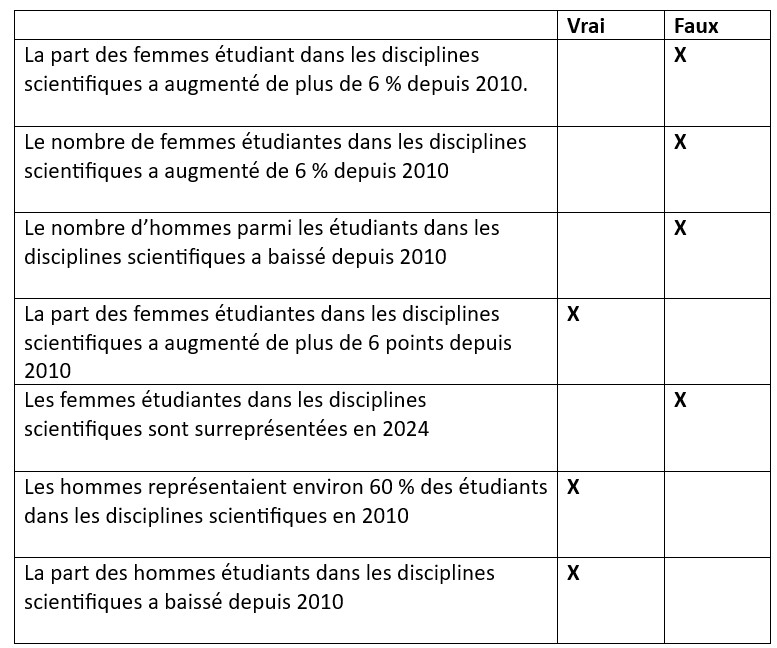 | | Vrai | Faux |
|---|---|---|
| La part des femmes étudiant dans les disciplines scientifiques a augmenté de plus de 6 % depuis 2010. | | X |
| Le nombre de femmes étudiantes dans les disciplines scientifiques a augmenté de 6 % depuis 2010 | | X |
| Le nombre d'hommes parmi les étudiants dans les disciplines scientifiques a baissé depuis 2010 | | X |
| La part des femmes étudiantes dans les disciplines scientifiques a augmenté de plus de 6 points depuis 2010 | X | |
| Les femmes étudiantes dans les disciplines scientifiques sont surreprésentées en 2024 | | X |
| Les hommes représentaient environ 60 % des étudiants dans les disciplines scientifiques en 2010 | X | |
| La part des hommes étudiants dans les disciplines scientifiques a baissé depuis 2010 | X | |